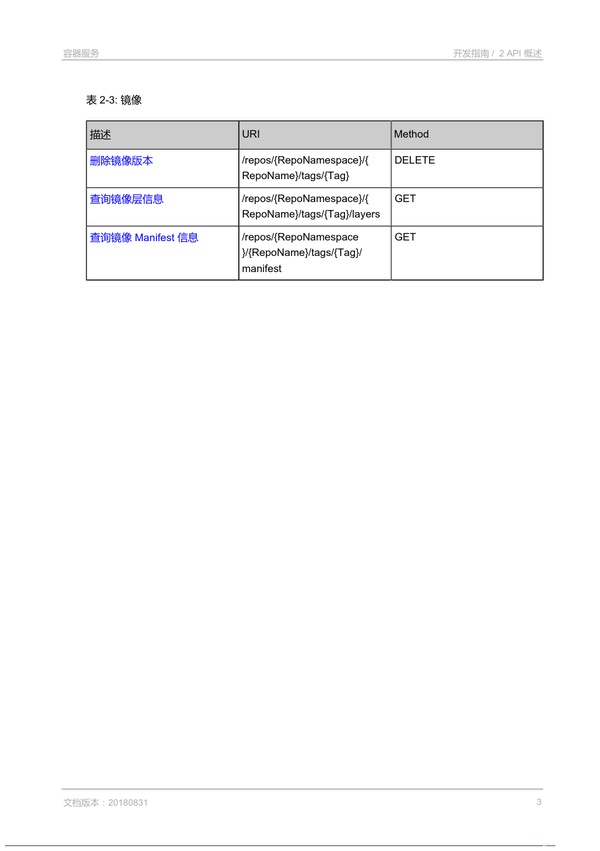 容器服务

开发指南 / 2 API 概述

表 2-3: 镜像

| 描述 | URI | Method |
|---|---|---|
| 删除镜像版本 | /repos/{RepoNamespace}/{RepoName}/tags/{Tag} | DELETE |
| 查询镜像层信息 | /repos/{RepoNamespace}/{RepoName}/tags/{Tag}/layers | GET |
| 查询镜像 Manifest 信息 | /repos/{RepoNamespace}/{RepoName}/tags/{Tag}/manifest | GET |

文档版本：20180831

3